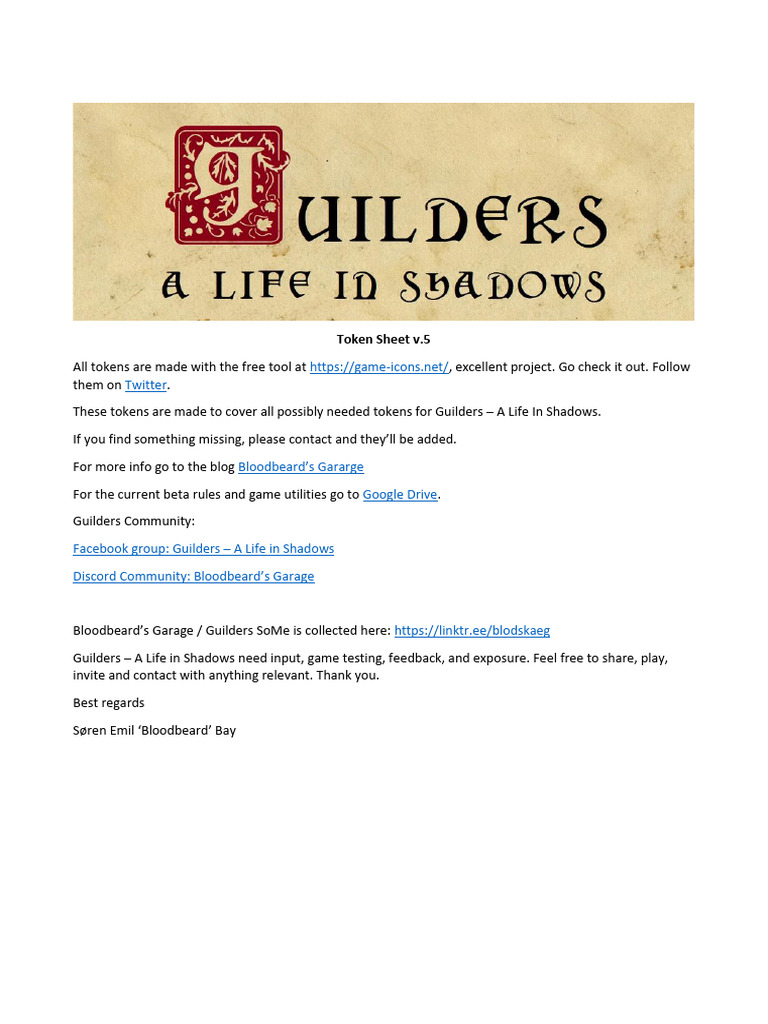 GUILDERS
A LIFE IN SHADOWS

Token Sheet v.5

All tokens are made with the free tool at https://game-icons.net/, excellent project. Go check it out. Follow them on Twitter.

These tokens are made to cover all possibly needed tokens for Guilders – A Life In Shadows.

If you find something missing, please contact and they'll be added.

For more info go to the blog Bloodbeard's Gararge

For the current beta rules and game utilities go to Google Drive.

Guilders Community:

Facebook group: Guilders – A Life in Shadows

Discord Community: Bloodbeard's Garage

Bloodbeard's Garage / Guilders SoMe is collected here: https://linktr.ee/blodskaeg

Guilders – A Life in Shadows need input, game testing, feedback, and exposure. Feel free to share, play, invite and contact with anything relevant. Thank you.

Best regards

Søren Emil 'Bloodbeard' Bay